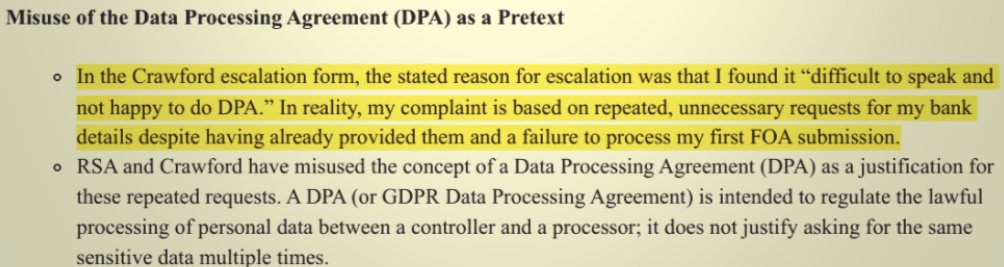 Misuse of the Data Processing Agreement (DPA) as a Pretext

- In the Crawford escalation form, the stated reason for escalation was that I found it “difficult to speak and not happy to do DPA.” In reality, my complaint is based on repeated, unnecessary requests for my bank details despite having already provided them and a failure to process my first FOA submission.
- RSA and Crawford have misused the concept of a Data Processing Agreement (DPA) as a justification for these repeated requests. A DPA (or GDPR Data Processing Agreement) is intended to regulate the lawful processing of personal data between a controller and a processor; it does not justify asking for the same sensitive data multiple times.